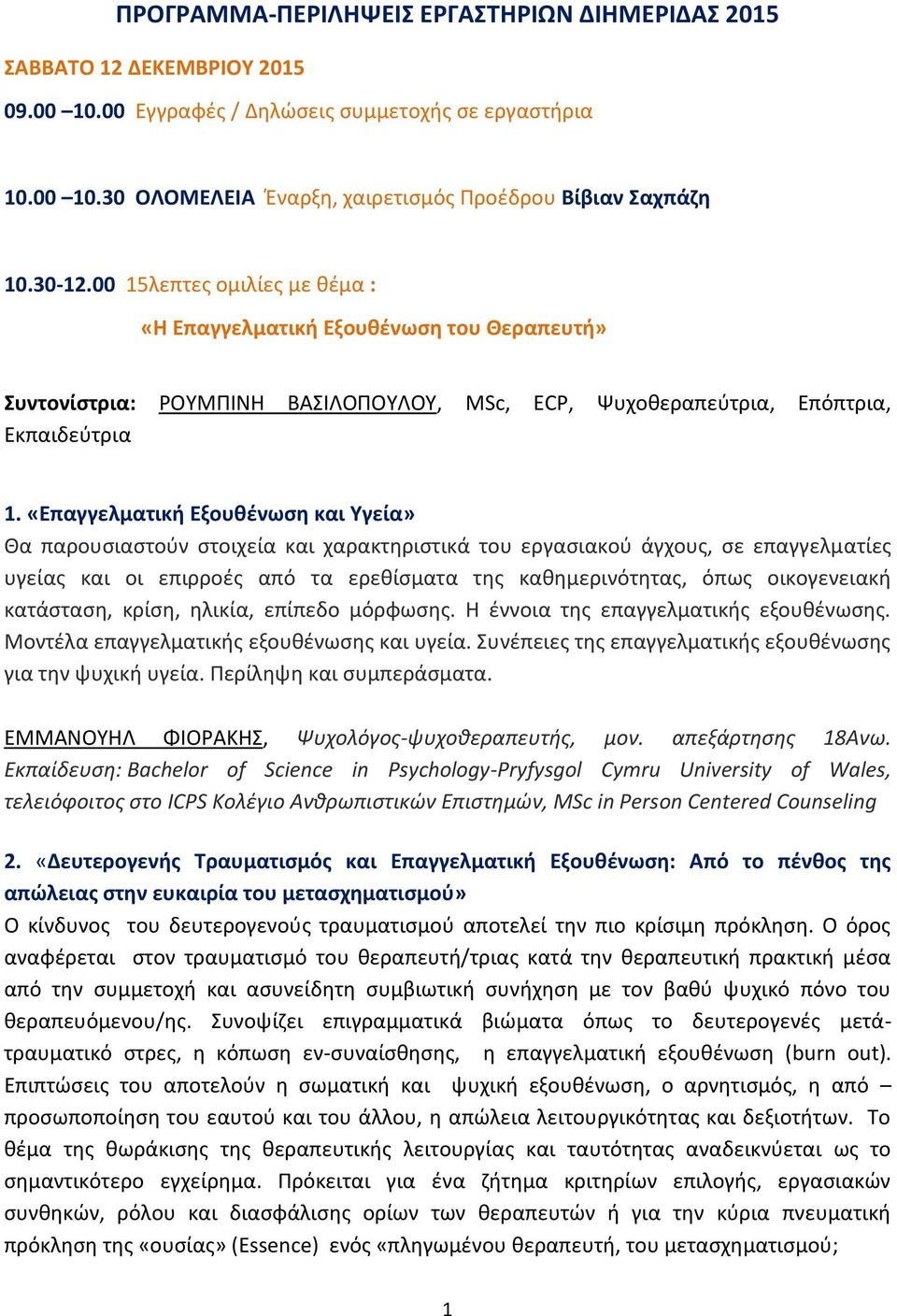 ΠΡΟΓΡΑΜΜΑ-ΠΕΡΙΛΗΨΕΙΣ ΕΡΓΑΣΤΗΡΙΩΝ ΔΙΗΜΕΡΙΔΑΣ 2015

ΣΑΒΒΑΤΟ 12 ΔΕΚΕΜΒΡΙΟΥ 2015

09.00 –10.00 Εγγραφές / Δηλώσεις συμμετοχής σε εργαστήρια

10.00 –10.30 ΟΛΟΜΕΛΕΙΑ Έναρξη, χαιρετισμός Προέδρου Βίβιαν Σαχπάζη

10.30-12.00 15λεπτες ομιλίες με θέμα :

«Η Επαγγελματική Εξουθένωση του Θεραπευτή»

Συντονίστρια: ΡΟΥΜΠΙΝΗ ΒΑΣΙΛΟΠΟΥΛΟΥ, MSc, ECP, Ψυχοθεραπεύτρια, Επόπτρια, Εκπαιδεύτρια

1. «Επαγγελματική Εξουθένωση και Υγεία»
Θα παρουσιαστούν στοιχεία και χαρακτηριστικά του εργασιακού άγχους, σε επαγγελματίες υγείας και οι επιρροές από τα ερεθίσματα της καθημερινότητας, όπως οικογενειακή κατάσταση, κρίση, ηλικία, επίπεδο μόρφωσης. Η έννοια της επαγγελματικής εξουθένωσης. Μοντέλα επαγγελματικής εξουθένωσης και υγεία. Συνέπειες της επαγγελματικής εξουθένωσης για την ψυχική υγεία. Περίληψη και συμπεράσματα.

ΕΜΜΑΝΟΥΗΛ ΦΙΟΡΑΚΗΣ, Ψυχολόγος-ψυχοθεραπευτής, μον. απεξάρτησης 18Ανω. Εκπαίδευση: Bachelor of Science in Psychology-Pryfysgol Cymru University of Wales, τελειόφοιτος στο ICPS Κολέγιο Ανθρωπιστικών Επιστημών, MSc in Person Centered Counseling

2. «Δευτερογενής Τραυματισμός και Επαγγελματική Εξουθένωση: Από το πένθος της απώλειας στην ευκαιρία του μετασχηματισμού»
Ο κίνδυνος του δευτερογενούς τραυματισμού αποτελεί την πιο κρίσιμη πρόκληση. Ο όρος αναφέρεται στον τραυματισμό του θεραπευτή/τριας κατά την θεραπευτική πρακτική μέσα από την συμμετοχή και ασυνείδητη συμβιωτική συνήχηση με τον βαθύ ψυχικό πόνο του θεραπευόμενου/ης. Συνοψίζει επιγραμματικά βιώματα όπως το δευτερογενές μετά-τραυματικό στρες, η κόπωση εν-συναίσθησης, η επαγγελματική εξουθένωση (burn out). Επιπτώσεις του αποτελούν η σωματική και ψυχική εξουθένωση, ο αρνητισμός, η από – προσωποποίηση του εαυτού και του άλλου, η απώλεια λειτουργικότητας και δεξιοτήτων. Το θέμα της θωράκισης της θεραπευτικής λειτουργίας και ταυτότητας αναδεικνύεται ως το σημαντικότερο εγχείρημα. Πρόκειται για ένα ζήτημα κριτηρίων επιλογής, εργασιακών συνθηκών, ρόλου και διασφάλισης ορίων των θεραπευτών ή για την κύρια πνευματική πρόκληση της «ουσίας» (Essence) ενός «πληγωμένου θεραπευτή, του μετασχηματισμού;

1